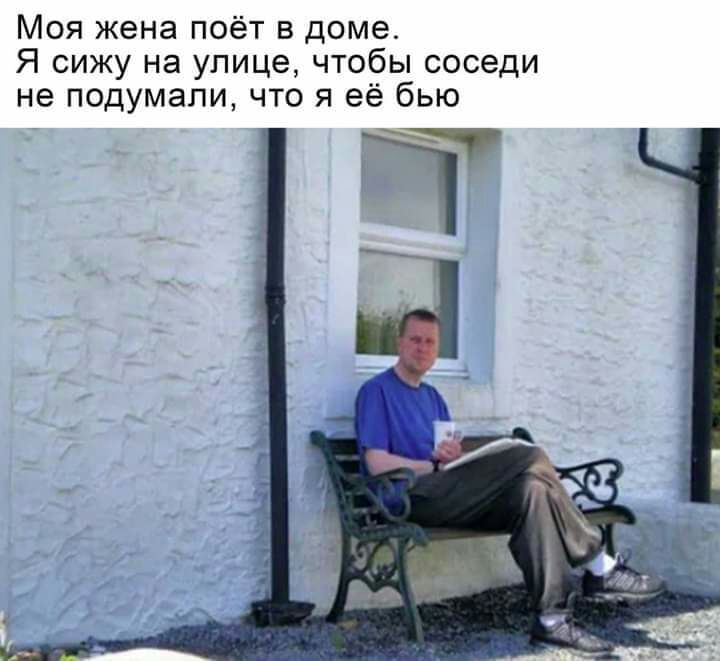 Моя жена поёт в доме.
Я сижу на улице, чтобы соседи не подумали, что я её бью